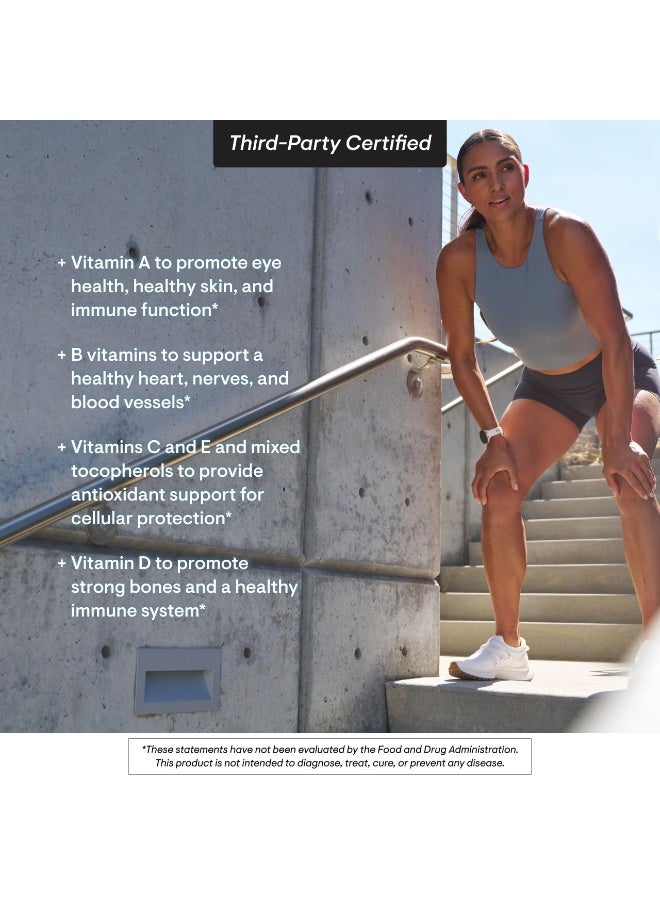 Third-Party Certified

+ Vitamin A to promote eye health, healthy skin, and immune function*

+ B vitamins to support a healthy heart, nerves, and blood vessels*

+ Vitamins C and E and mixed tocopherols to provide antioxidant support for cellular protection*

+ Vitamin D to promote strong bones and a healthy immune system*

*These statements have not been evaluated by the Food and Drug Administration. This product is not intended to diagnose, treat, cure, or prevent any disease.